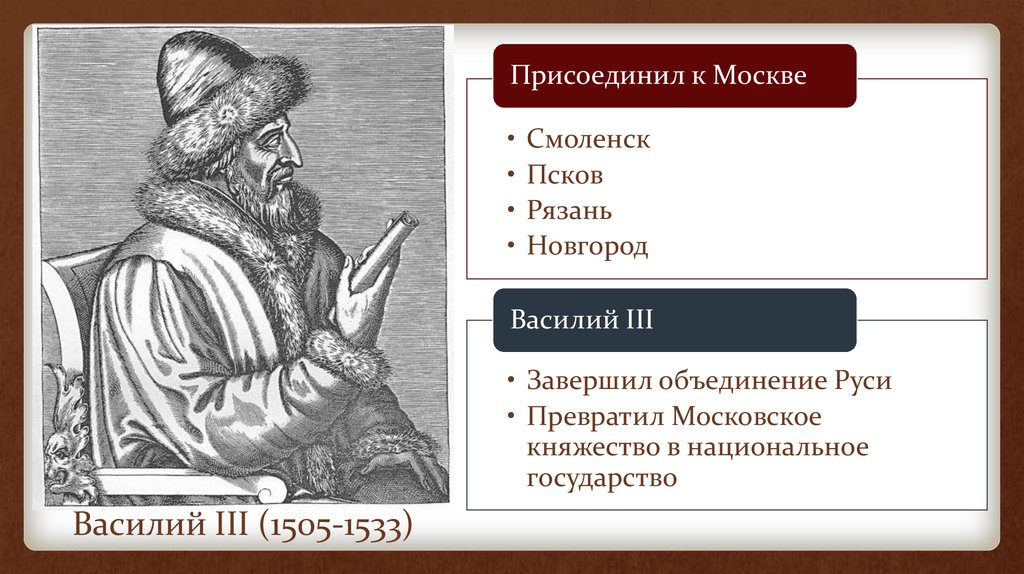 Присоединил к Москве

• Смоленск
• Псков
• Рязань
• Новгород

Василий III

• Завершил объединение Руси
• Превратил Московское княжество в национальное государство

Василий III (1505-1533)